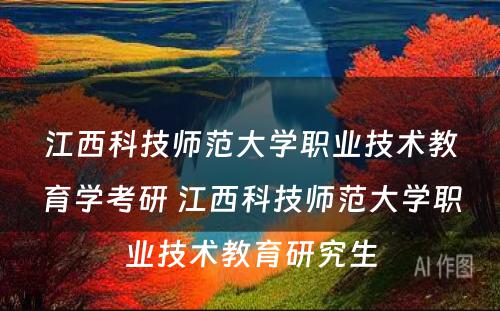 江西科技师范大学职业技术教育学考研 江西科技师范大学职业技术教育研究生

AI 作图